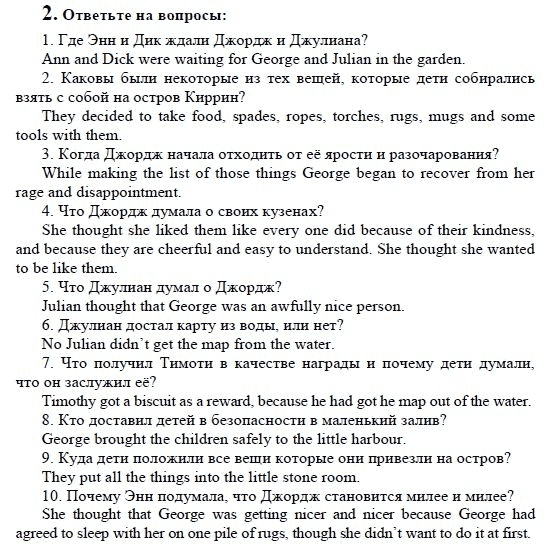 2. Ответьте на вопросы:

1. Где Энн и Дик ждали Джордж и Джулиана?

Ann and Dick were waiting for George and Julian in the garden.

2. Каковы были некоторые из тех вещей, которые дети собирались взять с собой на остров Киррин?

They decided to take food, spades, ropes, torches, rugs, mugs and some tools with them.

3. Когда Джордж начала отходить от её ярости и разочарования?

While making the list of those things George began to recover from her rage and disappointment.

4. Что Джордж думала о своих кузенах?

She thought she liked them like every one did because of their kindness, and because they are cheerful and easy to understand. She thought she wanted to be like them.

5. Что Джулиан думал о Джордж?

Julian thought that George was an awfully nice person.

6. Джулиан достал карту из воды, или нет?

No Julian didn't get the map from the water.

7. Что получил Тимоти в качестве награды и почему дети думали, что он заслужил её?

Timothy got a biscuit as a reward, because he had got he map out of the water.

8. Кто доставил детей в безопасности в маленький залив?

George brought the children safely to the little harbour.

9. Куда дети положили все вещи которые они привезли на остров?

They put all the things into the little stone room.

10. Почему Энн подумала, что Джордж становится милее и милее?

She thought that George was getting nicer and nicer because George had agreed to sleep with her on one pile of rugs, though she didn't want to do it at first.